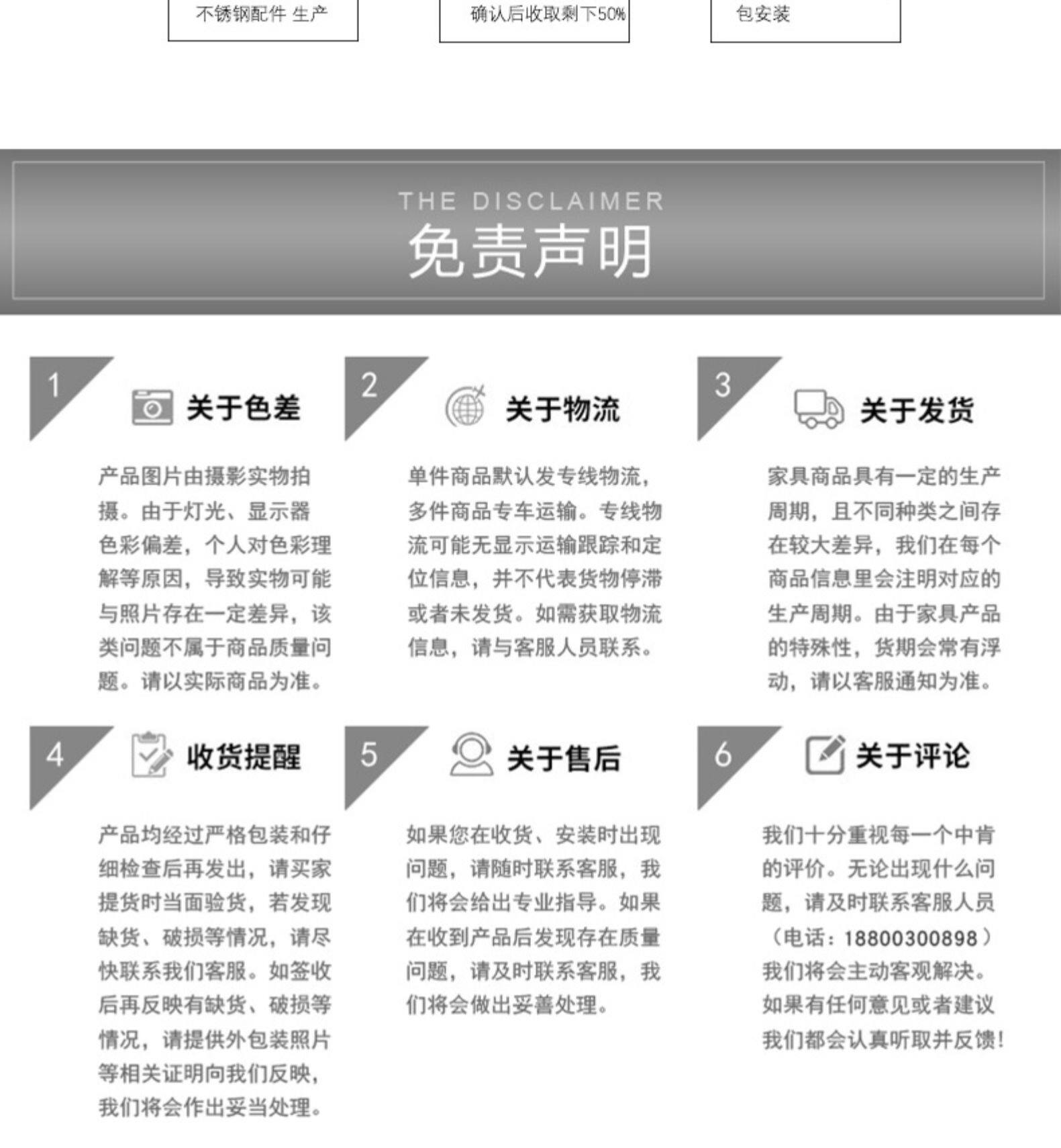 不锈钢配件 生产

确认后收取剩下50%

包安装

THE DISCLAIMER
免责声明

1
关于色差

产品图片由摄影实物拍摄。由于灯光、显示器色彩偏差，个人对色彩理解等原因，导致实物可能与照片存在一定差异，该类问题不属于商品质量问题。请以实际商品为准。

2
关于物流

单件商品默认发专线物流，多件商品专车运输。专线物流可能无显示运输跟踪和定位信息，并不代表货物停滞或者未发货。如需获取物流信息，请与客服人员联系。

3
关于发货

家具商品具有一定的生产周期，且不同种类之间存在较大差异，我们在每个商品信息里会注明对应的生产周期。由于家具产品的特殊性，货期会常有浮动，请以客服通知为准。

4
收货提醒

产品均经过严格包装和仔细检查后再发出，请买家提货时当面验货，若发现缺货、破损等情况，请尽快联系我们客服。如签收后再反映有缺货、破损等情况，请提供外包装照片等相关证明向我们反映，我们将会作出妥当处理。

5
关于售后

如果您在收货、安装时出现问题，请随时联系客服，我们将会给出专业指导。如果在收到产品后发现存在质量问题，请及时联系客服，我们将会做出妥善处理。

6
关于评论

我们十分重视每一个中肯的评价。无论出现什么问题，请及时联系客服人员（电话：18800300898）我们将会主动客观解决。如果有任何意见或者建议我们都会认真听取并反馈！